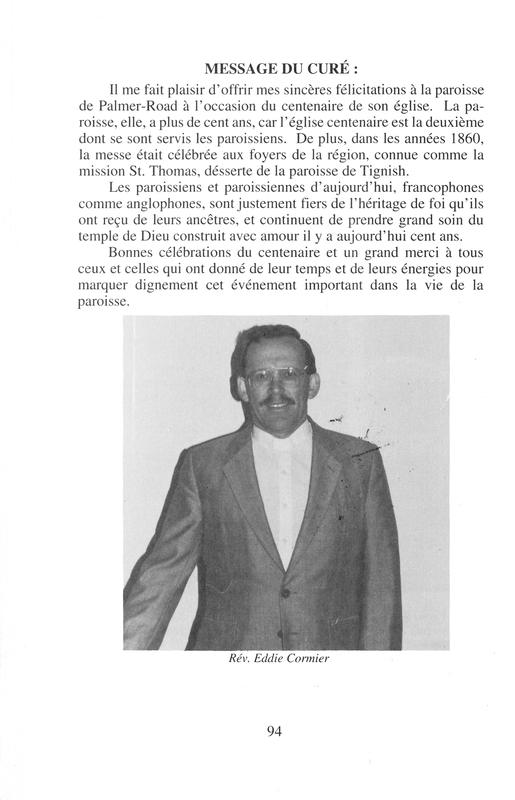 MESSAGE DU CURÉ :

Il me fait plaisir d'offrir mes sincères félicitations à la paroisse de Palmer-Road à l'occasion du centenaire de son église. La paroisse, elle, a plus de cent ans, car l'église centenaire est la deuxième dont se sont servis les paroissiens. De plus, dans les années 1860, la messe était célébrée aux foyers de la région, connue comme la mission St. Thomas, désserte de la paroisse de Tignish.

Les paroissiens et paroissiennes d'aujourd'hui, francophones comme anglophones, sont justement fiers de l'héritage de foi qu'ils ont reçu de leurs ancêtres, et continuent de prendre grand soin du temple de Dieu construit avec amour il y a aujourd'hui cent ans.

Bonnes célébrations du centenaire et un grand merci à tous ceux et celles qui ont donné de leur temps et de leurs énergies pour marquer dignement cet événement important dans la vie de la paroisse.

Rév. Eddie Cormier

94